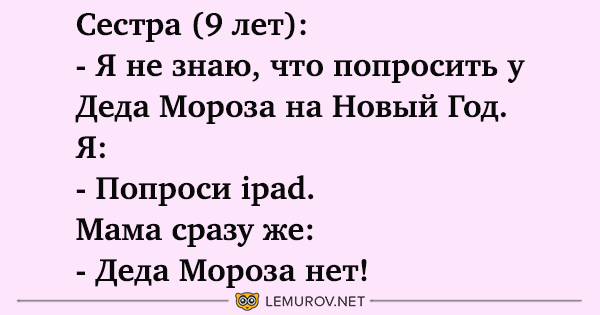 Сестра (9 лет):
- Я не знаю, что попросить у Деда Мороза на Новый Год.
Я:
- Попроси ipad.
Мама сразу же:
- Деда Мороза нет!

LEMUROV.NET